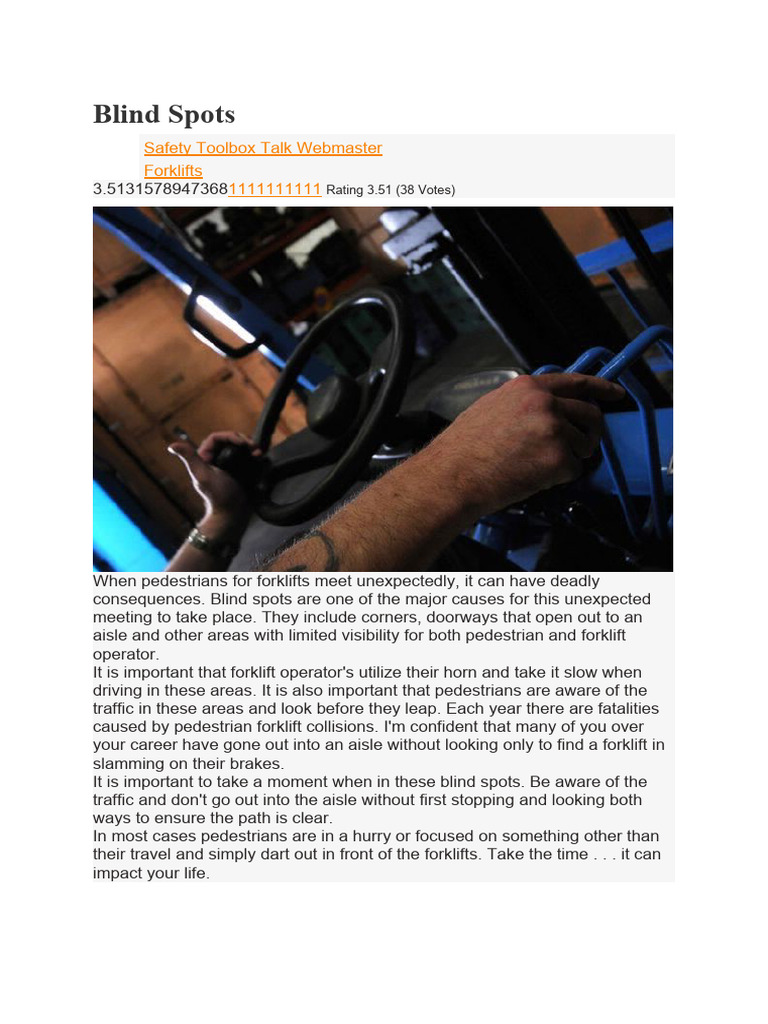 Blind Spots

Safety Toolbox Talk Webmaster

Forklifts

3.51315789473681111111111 Rating 3.51 (38 Votes)

When pedestrians for forklifts meet unexpectedly, it can have deadly consequences. Blind spots are one of the major causes for this unexpected meeting to take place. They include corners, doorways that open out to an aisle and other areas with limited visibility for both pedestrian and forklift operator.
It is important that forklift operator's utilize their horn and take it slow when driving in these areas. It is also important that pedestrians are aware of the traffic in these areas and look before they leap. Each year there are fatalities caused by pedestrian forklift collisions. I'm confident that many of you over your career have gone out into an aisle without looking only to find a forklift in slamming on their brakes.
It is important to take a moment when in these blind spots. Be aware of the traffic and don't go out into the aisle without first stopping and looking both ways to ensure the path is clear.
In most cases pedestrians are in a hurry or focused on something other than their travel and simply dart out in front of the forklifts. Take the time . . . it can impact your life.